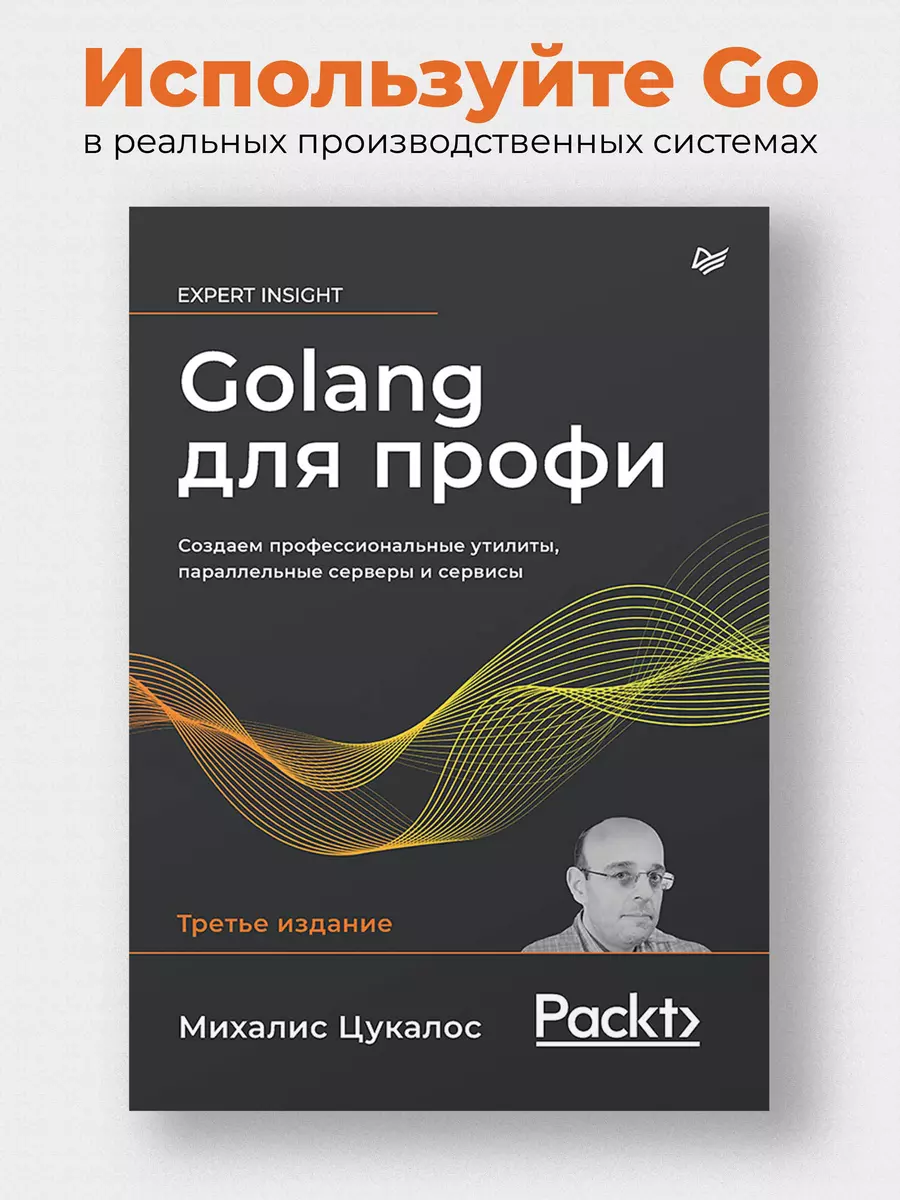 Используйте Go
в реальных производственных системах

EXPERT INSIGHT

Golang для профи

Создаем профессиональные утилиты, параллельные серверы и сервисы

Третье издание

Михалис Цукалос

Packt>